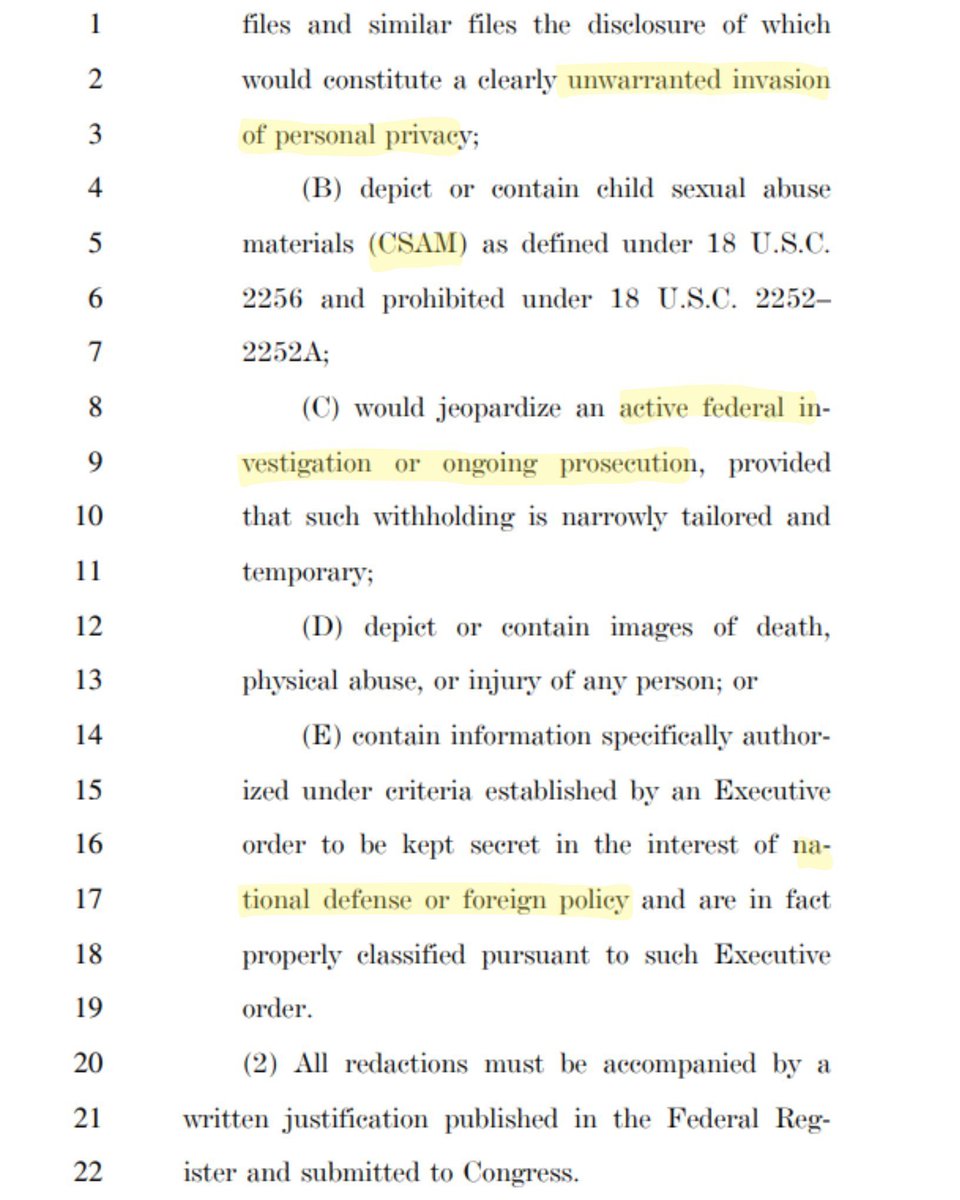 1 files and similar files the disclosure of which
2 would constitute a clearly unwarranted invasion
3 of personal privacy;

4 (B) depict or contain child sexual abuse
5 materials (CSAM) as defined under 18 U.S.C.
6 2256 and prohibited under 18 U.S.C. 2252–
7 2252A;

8 (C) would jeopardize an active federal in-
9 vestigation or ongoing prosecution, provided
10 that such withholding is narrowly tailored and
11 temporary;

12 (D) depict or contain images of death,
13 physical abuse, or injury of any person; or

14 (E) contain information specifically author-
15 ized under criteria established by an Executive
16 order to be kept secret in the interest of na-
17 tional defense or foreign policy and are in fact
18 properly classified pursuant to such Executive
19 order.

20 (2) All redactions must be accompanied by a
21 written justification published in the Federal Reg-
22 ister and submitted to Congress.